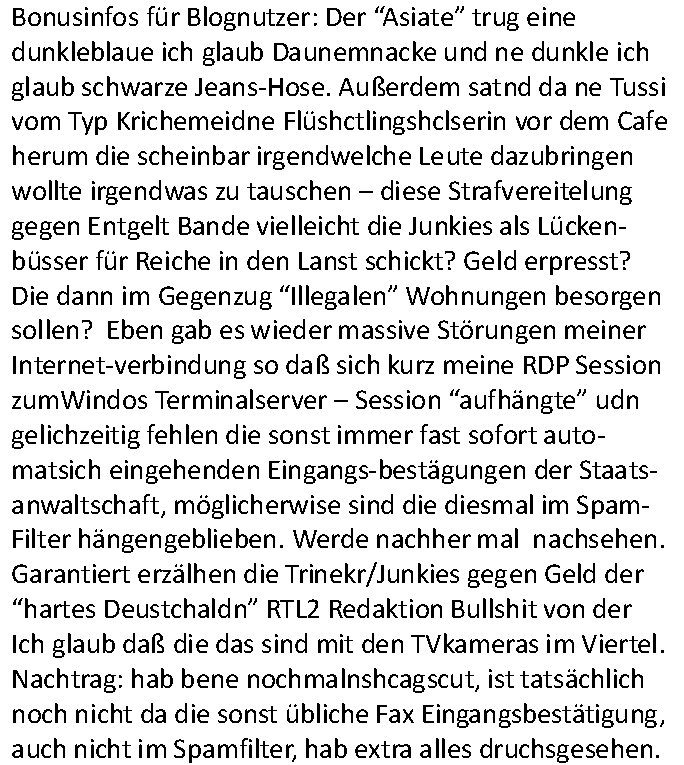 Bonusinfos für Blognutzer: Der “Asiate” trug eine dunkleblaue ich glaub Daunemnacke und ne dunkle ich glaub schwarze Jeans-Hose. Außerdem satnd da ne Tussi vom Typ Krichemeidne Flüshctlingshclserin vor dem Cafe herum die scheinbar irgendwelche Leute dazubringen wollte irgendwas zu tauschen – diese Strafvereitelung gegen Entgelt Bande vielleicht die Junkies als Lückenbüsser für Reiche in den Lanst schickt? Geld erpresst? Die dann im Gegenzug “Illegalen” Wohnungen besorgen sollen? Eben gab es wieder massive Störungen meiner Internet-verbindung so daß sich kurz meine RDP Session zumWindos Terminalserver – Session “aufhängte” udn gelichzeitig fehlen die sonst immer fast sofort automatsich eingehenden Eingangs-bestägungen der Staatsanwaltschaft, möglicherwise sind die diesmal im Spam-Filter hängengeblieben. Werde nachher mal nachsehen. Garantiert erzälhen die Trinekr/Junkies gegen Geld der “hartes Deustchaldn” RTL2 Redaktion Bullshit von der Ich glaub daß die das sind mit den TVkameras im Viertel. Nachtrag: hab bene nochmalnshcagscut, ist tatsächlich noch nicht da die sonst übliche Fax Eingangsbestätigung, auch nicht im Spamfilter, hab extra alles druchsgesehen.